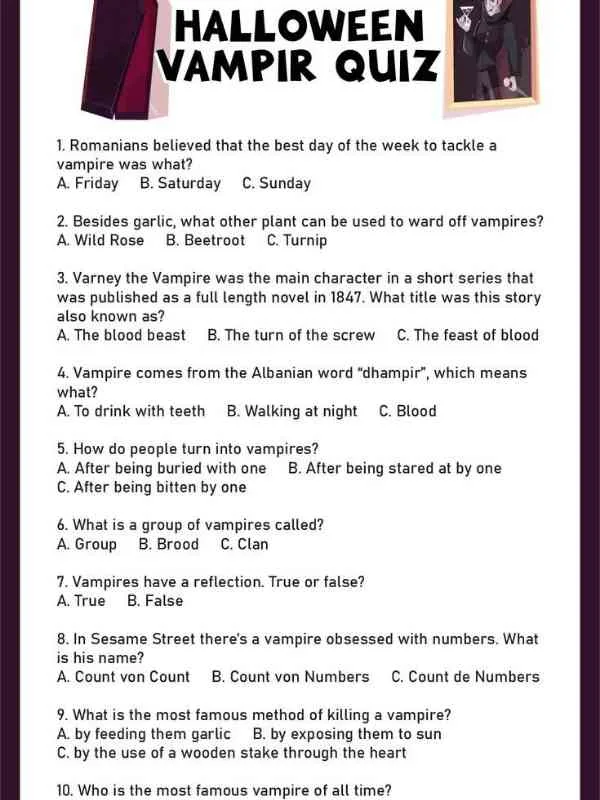 HALLOWEEN VAMPIR QUIZ

1. Romanians believed that the best day of the week to tackle a vampire was what?
A. Friday B. Saturday C. Sunday

2. Besides garlic, what other plant can be used to ward off vampires?
A. Wild Rose B. Beetroot C. Turnip

3. Varney the Vampire was the main character in a short series that was published as a full length novel in 1847. What title was this story also known as?
A. The blood beast B. The turn of the screw C. The feast of blood

4. Vampire comes from the Albanian word "dhampir", which means what?
A. To drink with teeth B. Walking at night C. Blood

5. How do people turn into vampires?
A. After being buried with one B. After being stared at by one
C. After being bitten by one

6. What is a group of vampires called?
A. Group B. Brood C. Clan

7. Vampires have a reflection. True or false?
A. True B. False

8. In Sesame Street there's a vampire obsessed with numbers. What is his name?
A. Count von Count B. Count von Numbers C. Count de Numbers

9. What is the most famous method of killing a vampire?
A. by feeding them garlic B. by exposing them to sun
C. by the use of a wooden stake through the heart

10. Who is the most famous vampire of all time?